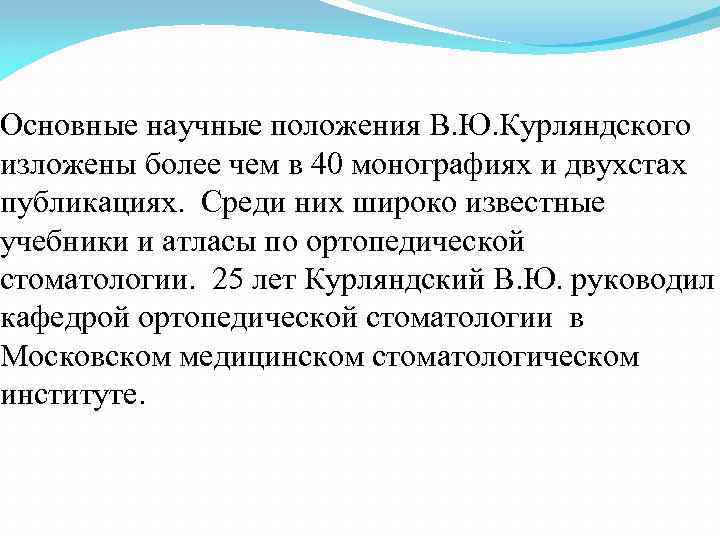 Основные научные положения В.Ю.Курляндского изложены более чем в 40 монографиях и двухстах публикациях. Среди них широко известные учебники и атласы по ортопедической стоматологии. 25 лет Курляндский В.Ю. руководил кафедрой ортопедической стоматологии в Московском медицинском стоматологическом институте.